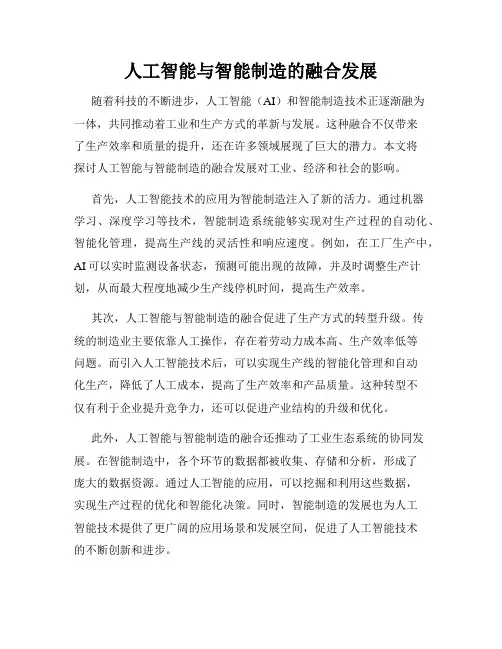 人工智能与智能制造的融合发展

随着科技的不断进步，人工智能（AI）和智能制造技术正逐渐融为一体，共同推动着工业和生产方式的革新与发展。这种融合不仅带来了生产效率和质量的提升，还在许多领域展现了巨大的潜力。本文将探讨人工智能与智能制造的融合发展对工业、经济和社会的影响。

首先，人工智能技术的应用为智能制造注入了新的活力。通过机器学习、深度学习等技术，智能制造系统能够实现对生产过程的自动化、智能化管理，提高生产线的灵活性和响应速度。例如，在工厂生产中，AI可以实时监测设备状态，预测可能出现的故障，并及时调整生产计划，从而最大程度地减少生产线停机时间，提高生产效率。

其次，人工智能与智能制造的融合促进了生产方式的转型升级。传统的制造业主要依靠人工操作，存在着劳动力成本高、生产效率低等问题。而引入人工智能技术后，可以实现生产线的智能化管理和自动化生产，降低了人工成本，提高了生产效率和产品质量。这种转型不仅有利于企业提升竞争力，还可以促进产业结构的升级和优化。

此外，人工智能与智能制造的融合还推动了工业生态系统的协同发展。在智能制造中，各个环节的数据都被收集、存储和分析，形成了庞大的数据资源。通过人工智能的应用，可以挖掘和利用这些数据，实现生产过程的优化和智能化决策。同时，智能制造的发展也为人工智能技术提供了更广阔的应用场景和发展空间，促进了人工智能技术的不断创新和进步。